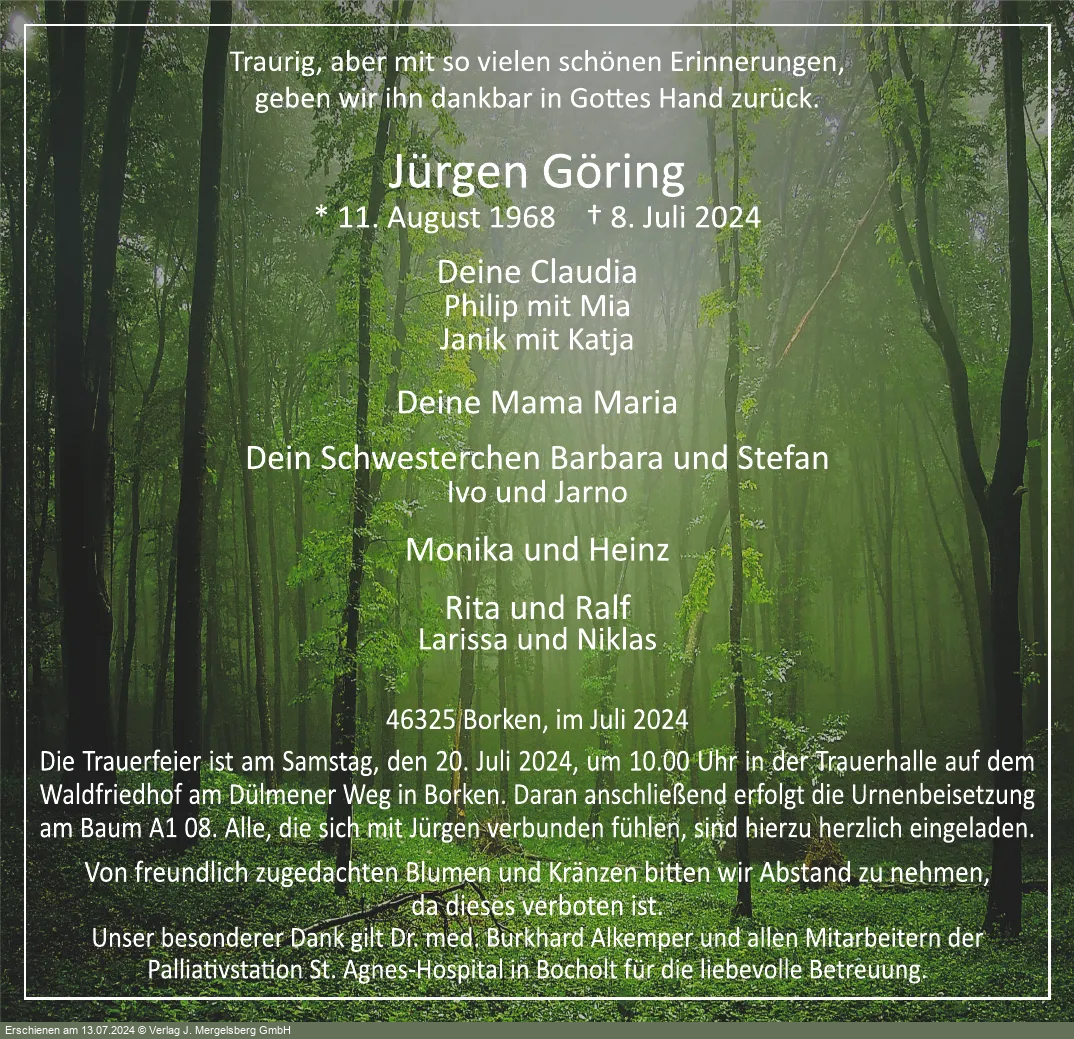 Traurig, aber mit so vielen schönen Erinnerungen,
geben wir ihn dankbar in Gottes Hand zurück.

Jürgen Göring
* 11. August 1968 † 8. Juli 2024

Deine Claudia
Philip mit Mia
Janik mit Katja

Deine Mama Maria

Dein Schwesterchen Barbara und Stefan
Ivo und Jarno

Monika und Heinz

Rita und Ralf
Larissa und Niklas

46325 Borken, im Juli 2024

Die Trauerfeier ist am Samstag, den 20. Juli 2024, um 10.00 Uhr in der Trauerhalle auf dem Waldfriedhof am Dülmener Weg in Borken. Daran anschließend erfolgt die Urnenbeisetzung am Baum A1 08. Alle, die sich mit Jürgen verbunden fühlen, sind hierzu herzlich eingeladen.

Von freundlich zugedachten Blumen und Kränzen bitten wir Abstand zu nehmen, da dieses verboten ist.
Unser besonderer Dank gilt Dr. med. Burkhard Alkemper und allen Mitarbeitern der Palliativstation St. Agnes-Hospital in Bocholt für die liebevolle Betreuung.

Erschienen am 13.07.2024 © Verlag J. Mergelsberg GmbH